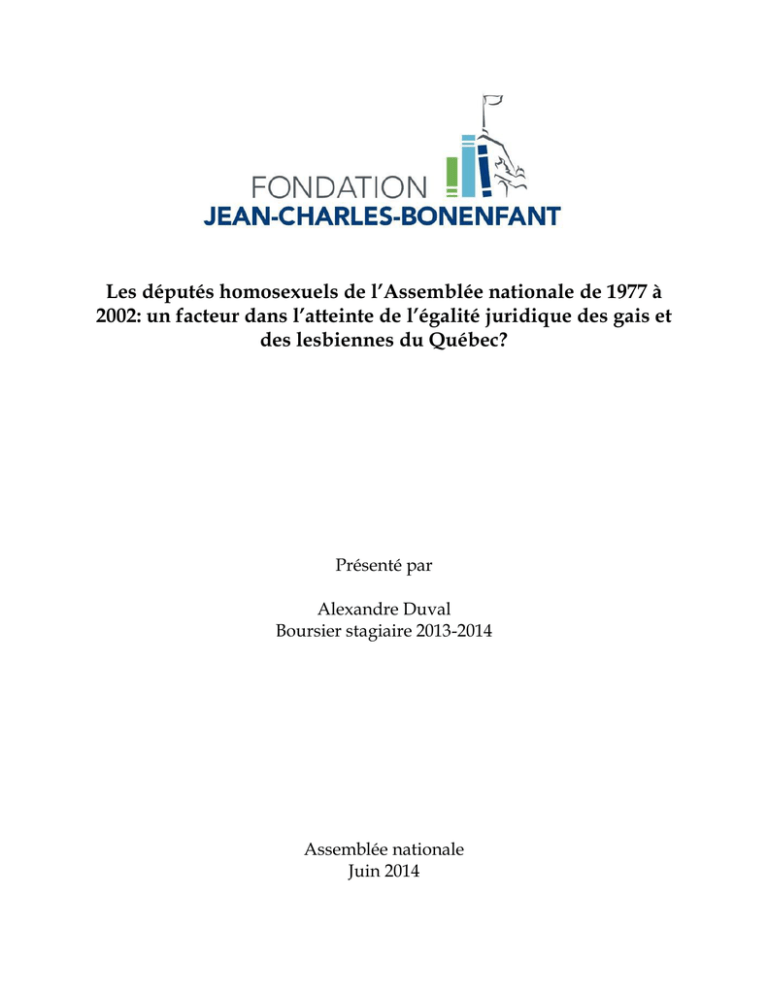 FONDATION
JEAN-CHARLES-BONENFANT

Les députés homosexuels de l'Assemblée nationale de 1977 à 2002: un facteur dans l'atteinte de l'égalité juridique des gais et des lesbiennes du Québec?

Présenté par

Alexandre Duval
Boursier stagiaire 2013-2014

Assemblée nationale
Juin 2014